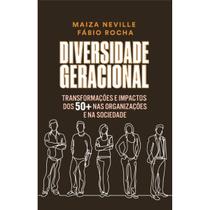 MAIZA NEVILLE
FÁBIO ROCHA

DIVERSIDADE GERACIONAL

TRANSFORMAÇÕES E IMPACTOS DOS 50+ NAS ORGANIZAÇÕES E NA SOCIEDADE